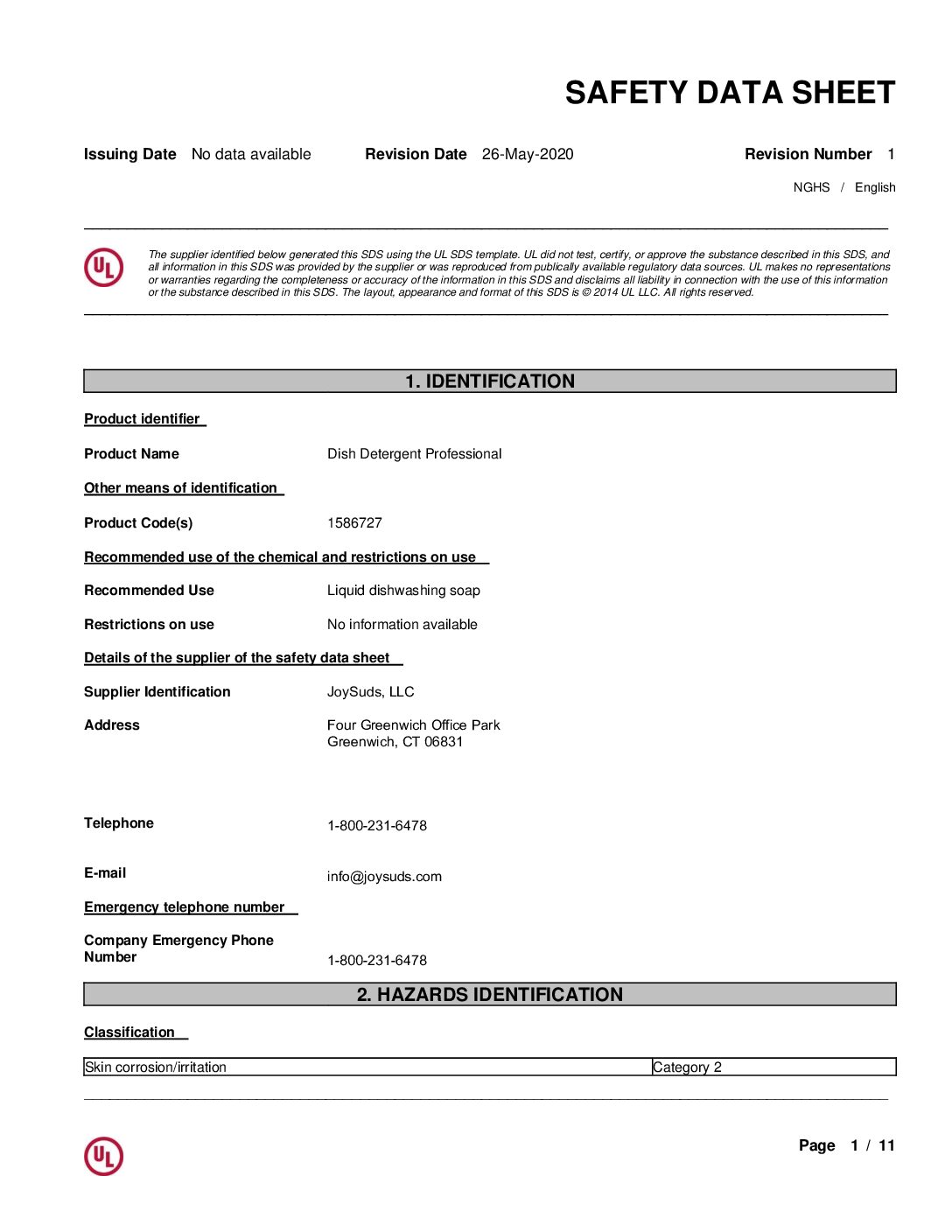 SAFETY DATA SHEET

Issuing Date No data available Revision Date 26-May-2020 Revision Number 1

NGHS / English

UL

The supplier identified below generated this SDS using the UL SDS template. UL did not test, certify, or approve the substance described in this SDS, and all information in this SDS was provided by the supplier or was reproduced from publically available regulatory data sources. UL makes no representations or warranties regarding the completeness or accuracy of the information in this SDS and disclaims all liability in connection with the use of this information or the substance described in this SDS. The layout, appearance and format of this SDS is © 2014 UL LLC. All rights reserved.

1. IDENTIFICATION

Product identifier

Product Name Dish Detergent Professional

Other means of identification

Product Code(s) 1586727

Recommended use of the chemical and restrictions on use

Recommended Use Liquid dishwashing soap

Restrictions on use No information available

Details of the supplier of the safety data sheet

Supplier Identification JoySuds, LLC

Address Four Greenwich Office Park
Greenwich, CT 06831

Telephone 1-800-231-6478

E-mail info@joysuds.com

Emergency telephone number

Company Emergency Phone Number 1-800-231-6478

2. HAZARDS IDENTIFICATION

Classification

| Skin corrosion/irritation | Category 2 |
|---|---|

UL

Page 1 / 11